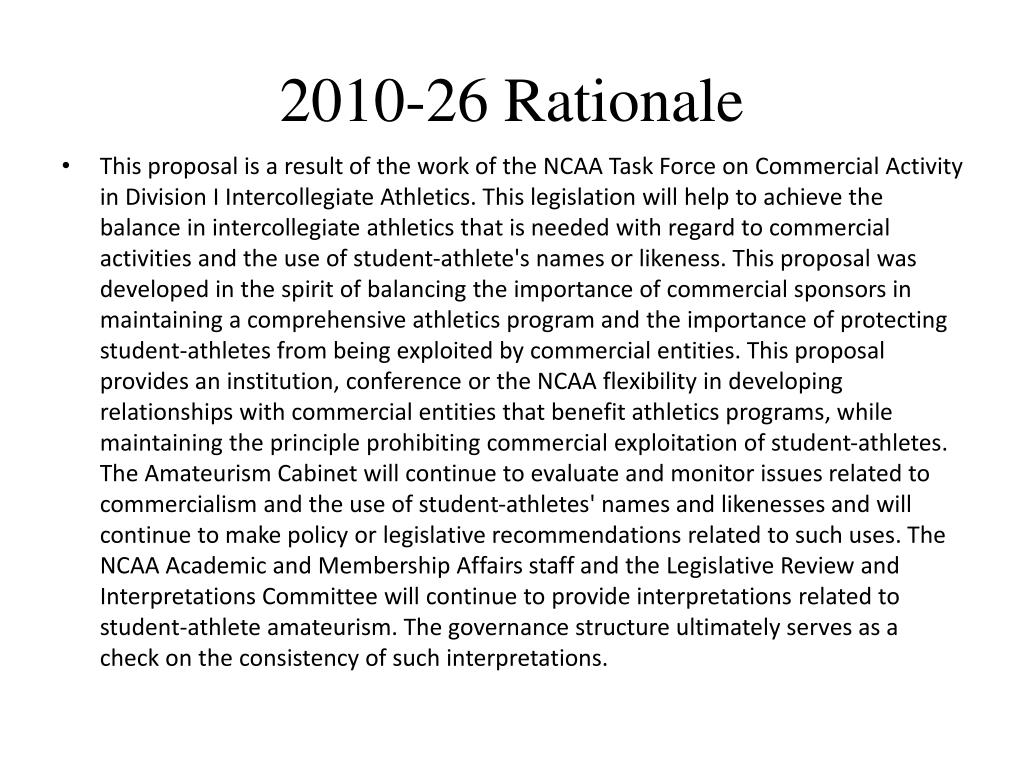 2010-26 Rationale

• This proposal is a result of the work of the NCAA Task Force on Commercial Activity in Division I Intercollegiate Athletics. This legislation will help to achieve the balance in intercollegiate athletics that is needed with regard to commercial activities and the use of student-athlete's names or likeness. This proposal was developed in the spirit of balancing the importance of commercial sponsors in maintaining a comprehensive athletics program and the importance of protecting student-athletes from being exploited by commercial entities. This proposal provides an institution, conference or the NCAA flexibility in developing relationships with commercial entities that benefit athletics programs, while maintaining the principle prohibiting commercial exploitation of student-athletes. The Amateurism Cabinet will continue to evaluate and monitor issues related to commercialism and the use of student-athletes' names and likenesses and will continue to make policy or legislative recommendations related to such uses. The NCAA Academic and Membership Affairs staff and the Legislative Review and Interpretations Committee will continue to provide interpretations related to student-athlete amateurism. The governance structure ultimately serves as a check on the consistency of such interpretations.